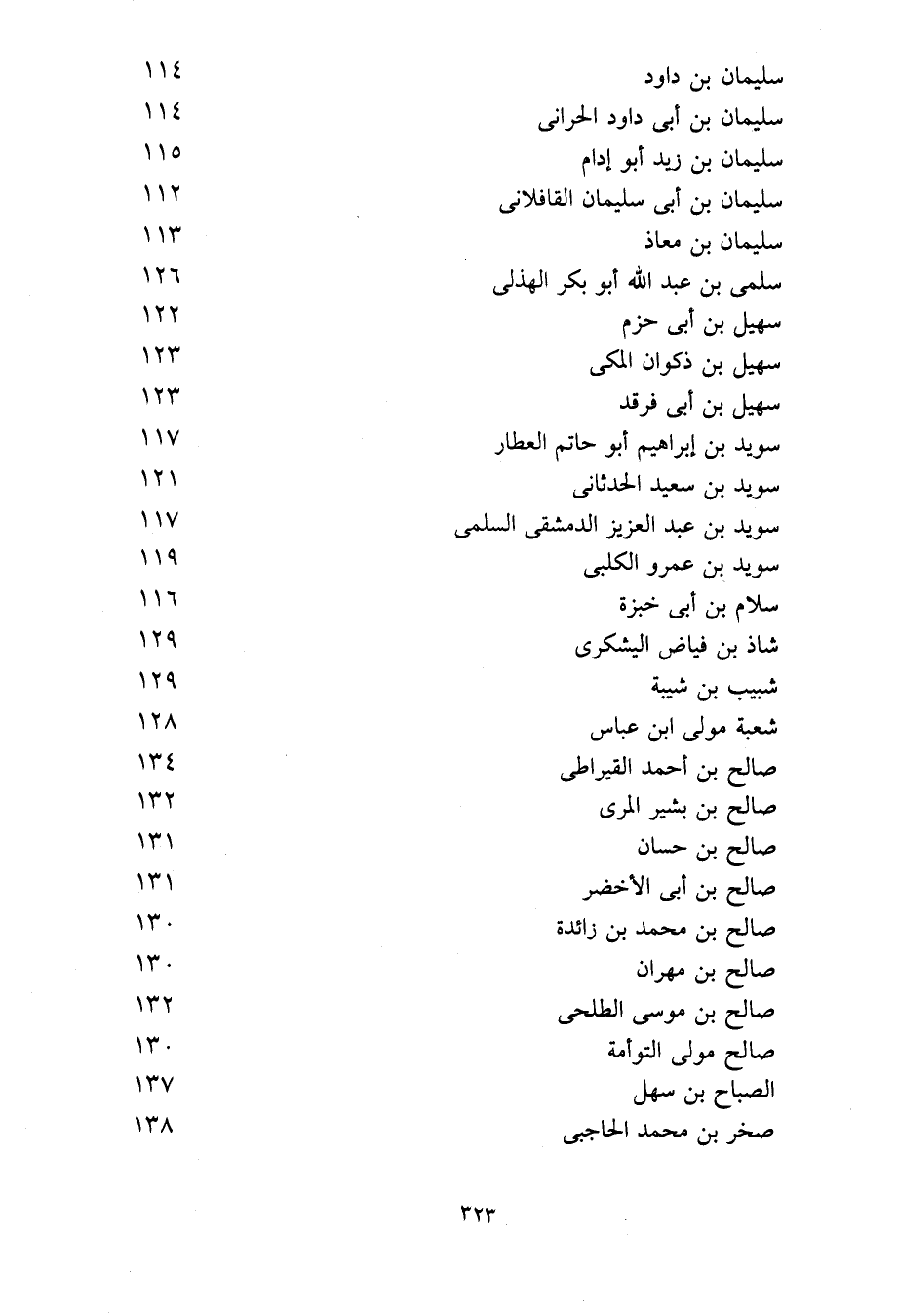 سليمان بن داود ١١٤
سليمان بن أبى داود الحرانى ١١٤
سليمان بن زيد أبو إدام ١١٥
سليمان بن أبى سليمان القافلانى ١١٢
سليمان بن معاذ ١١٣
سلمى بن عبد الله أبو بكر الهذلى ١٢٦
سهيل بن أبى حزم ١٢٢
سهيل بن ذكوان المكى ١٢٣
سهيل بن أبى فرقد ١٢٣
سويد بن إبراهيم أبو حاتم العطار ١١٧
سويد بن سعيد الحدثانى ١٢١
سويد بن عبد العزيز الدمشقى السلمى ١١٧
سويد بن عمرو الكلبى ١١٩
سلام بن أبى خبزة ١١٦
شاذ بن فياض اليشكرى ١٢٩
شبيب بن شيبة ١٢٩
شعبة مولى ابن عباس ١٢٨
صالح بن أحمد القيراطى ١٣٤
صالح بن بشير المرى ١٣٢
صالح بن حسان ١٣١
صالح بن أبى الأخضر ١٣١
صالح بن محمد بن زائدة ١٣٠
صالح بن مهران ١٣٠
صالح بن موسى الطلحى ١٣٢
صالح مولى التوأمة ١٣٠
الصباح بن سهل ١٣٧
صخر بن محمد الحاجبى ١٣٨

٣٢٣